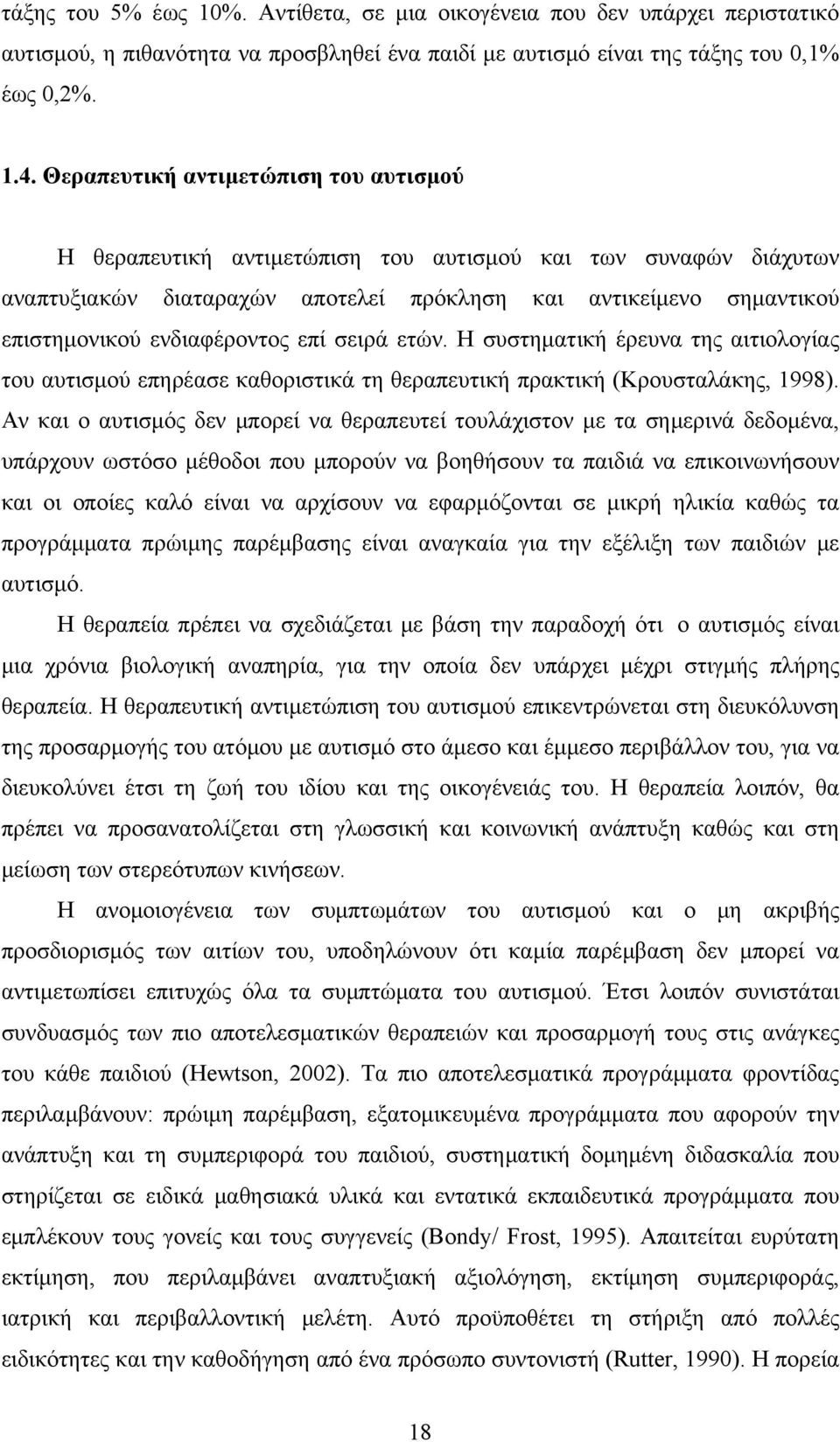 τάξης του 5% έως 10%. Αντίθετα, σε μια οικογένεια που δεν υπάρχει περιστατικό αυτισμού, η πιθανότητα να προσβληθεί ένα παιδί με αυτισμό είναι της τάξης του 0,1% έως 0,2%.

1.4. Θεραπευτική αντιμετώπιση του αυτισμού

Η θεραπευτική αντιμετώπιση του αυτισμού και των συναφών διάχυτων αναπτυξιακών διαταραχών αποτελεί πρόκληση και αντικείμενο σημαντικού επιστημονικού ενδιαφέροντος επί σειρά ετών. Η συστηματική έρευνα της αιτιολογίας του αυτισμού επηρέασε καθοριστικά τη θεραπευτική πρακτική (Κρουσταλάκης, 1998). Αν και ο αυτισμός δεν μπορεί να θεραπευτεί τουλάχιστον με τα σημερινά δεδομένα, υπάρχουν ωστόσο μέθοδοι που μπορούν να βοηθήσουν τα παιδιά να επικοινωνήσουν και οι οποίες καλό είναι να αρχίσουν να εφαρμόζονται σε μικρή ηλικία καθώς τα προγράμματα πρώιμης παρέμβασης είναι αναγκαία για την εξέλιξη των παιδιών με αυτισμό.

Η θεραπεία πρέπει να σχεδιάζεται με βάση την παραδοχή ότι ο αυτισμός είναι μια χρόνια βιολογική αναπηρία, για την οποία δεν υπάρχει μέχρι στιγμής πλήρης θεραπεία. Η θεραπευτική αντιμετώπιση του αυτισμού επικεντρώνεται στη διευκόλυνση της προσαρμογής του ατόμου με αυτισμό στο άμεσο και έμμεσο περιβάλλον του, για να διευκολύνει έτσι τη ζωή του ιδίου και της οικογένειάς του. Η θεραπεία λοιπόν, θα πρέπει να προσανατολίζεται στη γλωσσική και κοινωνική ανάπτυξη καθώς και στη μείωση των στερεότυπων κινήσεων.

Η ανομοιογένεια των συμπτωμάτων του αυτισμού και ο μη ακριβής προσδιορισμός των αιτίων του, υποδηλώνουν ότι καμία παρέμβαση δεν μπορεί να αντιμετωπίσει επιτυχώς όλα τα συμπτώματα του αυτισμού. Έτσι λοιπόν συνιστάται συνδυασμός των πιο αποτελεσματικών θεραπειών και προσαρμογή τους στις ανάγκες του κάθε παιδιού (Hewtson, 2002). Τα πιο αποτελεσματικά προγράμματα φροντίδας περιλαμβάνουν: πρώιμη παρέμβαση, εξατομικευμένα προγράμματα που αφορούν την ανάπτυξη και τη συμπεριφορά του παιδιού, συστηματική δομημένη διδασκαλία που στηρίζεται σε ειδικά μαθησιακά υλικά και εντατικά εκπαιδευτικά προγράμματα που εμπλέκουν τους γονείς και τους συγγενείς (Bondy/ Frost, 1995). Απαιτείται ευρύτατη εκτίμηση, που περιλαμβάνει αναπτυξιακή αξιολόγηση, εκτίμηση συμπεριφοράς, ιατρική και περιβαλλοντική μελέτη. Αυτό προϋποθέτει τη στήριξη από πολλές ειδικότητες και την καθοδήγηση από ένα πρόσωπο συντονιστή (Rutter, 1990). Η πορεία

18